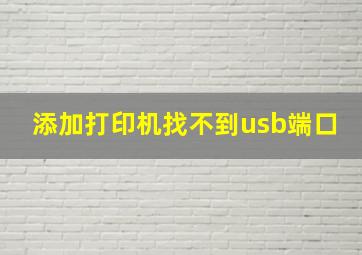 添加打印机找不到usb端口